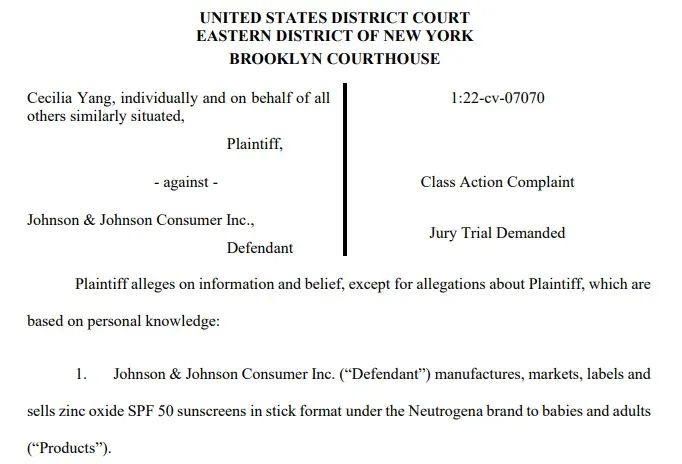 UNITED STATES DISTRICT COURT
EASTERN DISTRICT OF NEW YORK
BROOKLYN COURTHOUSE

Cecilia Yang, individually and on behalf of all others similarly situated,

Plaintiff,

- against -

Johnson & Johnson Consumer Inc.,

Defendant

1:22-cv-07070

Class Action Complaint

Jury Trial Demanded

Plaintiff alleges on information and belief, except for allegations about Plaintiff, which are based on personal knowledge:

1. Johnson & Johnson Consumer Inc. ("Defendant") manufactures, markets, labels and sells zinc oxide SPF 50 sunscreens in stick format under the Neutrogena brand to babies and adults ("Products").